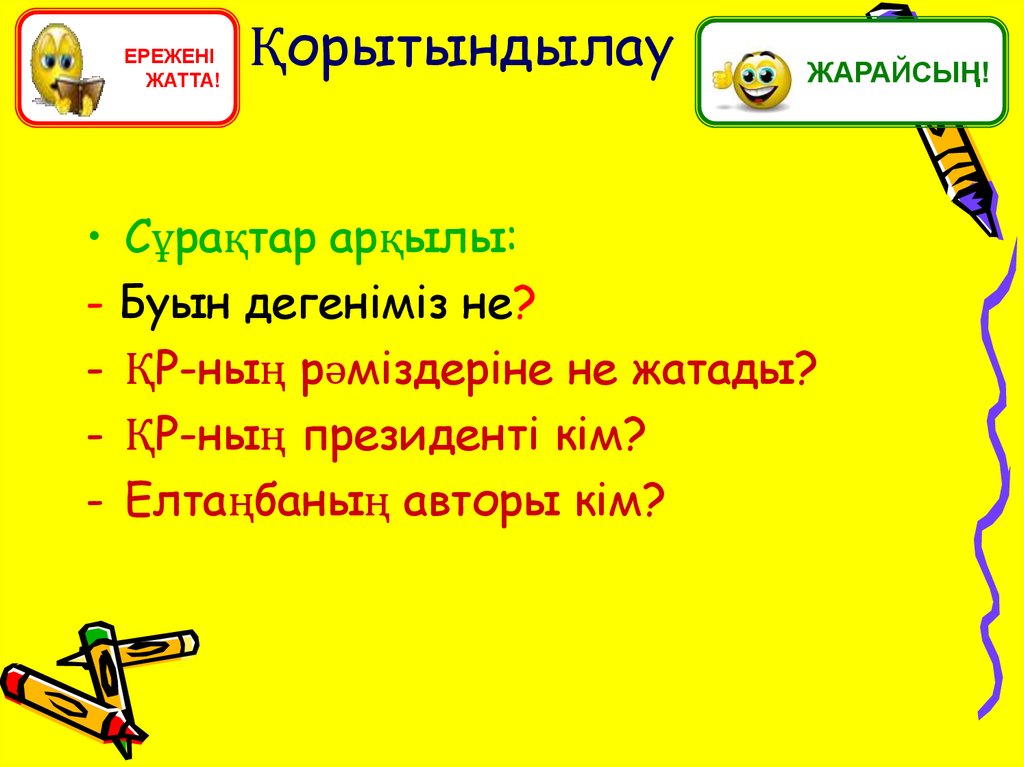 ЕРЕЖЕНІ ЖАТТА!

Қорытындылау

ЖАРАЙСЫҢ!

• Сұрақтар арқылы:
- Буын дегеніміз не?
- ҚР-ның рәміздеріне не жатады?
- ҚР-ның президенті кім?
- Елтаңбаның авторы кім?